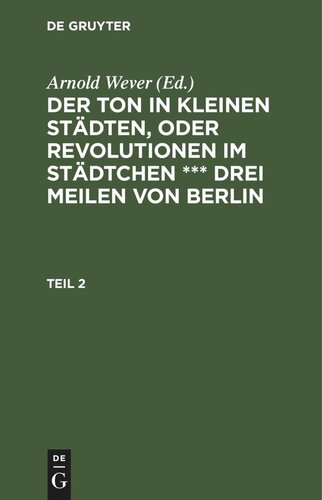 DE GRUYTER

Arnold Wever (Ed.)

DER TON IN KLEINEN STÄDTEN, ODER REVOLUTIONEN IM STÄDTCHEN *** DREI MEILEN VON BERLIN

TEIL 2

DE
G